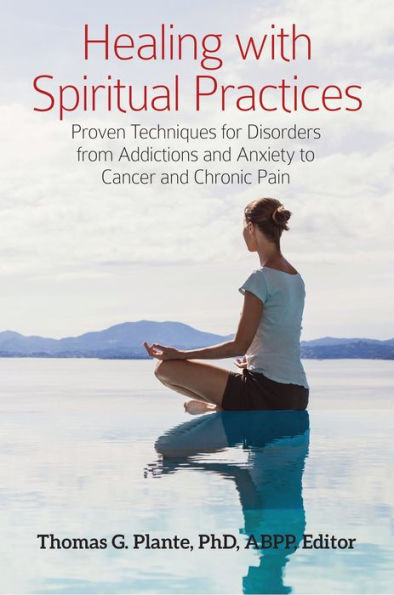 Healing with Spiritual Practices

Proven Techniques for Disorders from Addictions and Anxiety to Cancer and Chronic Pain

Thomas G. Plante, PhD, ABPP, Editor